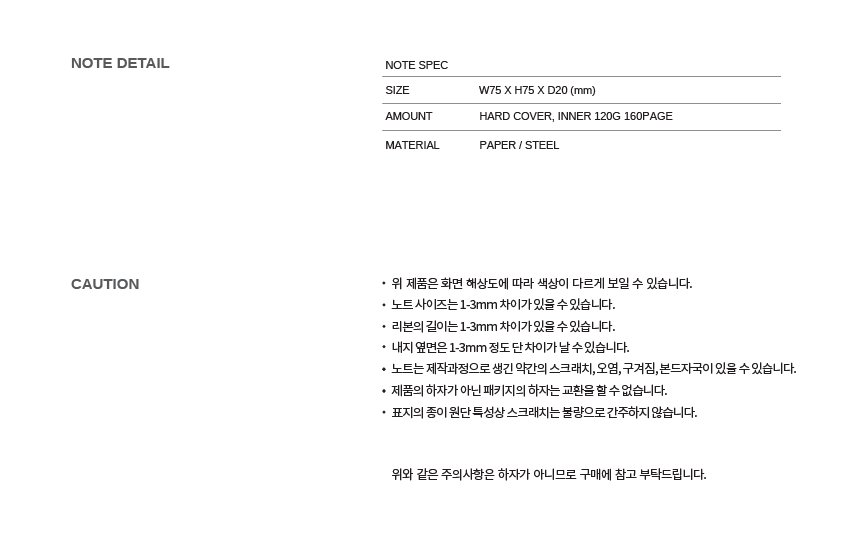 NOTE DETAIL

NOTE SPEC
SIZE W75 X H75 X D20 (mm)
AMOUNT HARD COVER, INNER 120G 160PAGE
MATERIAL PAPER / STEEL

CAUTION

• 위 제품은 화면 해상도에 따라 색상이 다르게 보일 수 있습니다.
• 노트 사이즈는 1-3mm 차이가 있을 수 있습니다.
• 리본의 길이는 1-3mm 차이가 있을 수 있습니다.
• 내지 옆면은 1-3mm 정도 단 차이가 날 수 있습니다.
• 노트는 제작과정으로 생긴 약간의 스크래치, 오염, 구겨짐, 본드자국이 있을 수 있습니다.
• 제품의 하자가 아닌 패키지의 하자는 교환을 할 수 없습니다.
• 표지의 종이 원단 특성상 스크래치는 불량으로 간주하지 않습니다.

위와 같은 주의사항은 하자가 아니므로 구매에 참고 부탁드립니다.